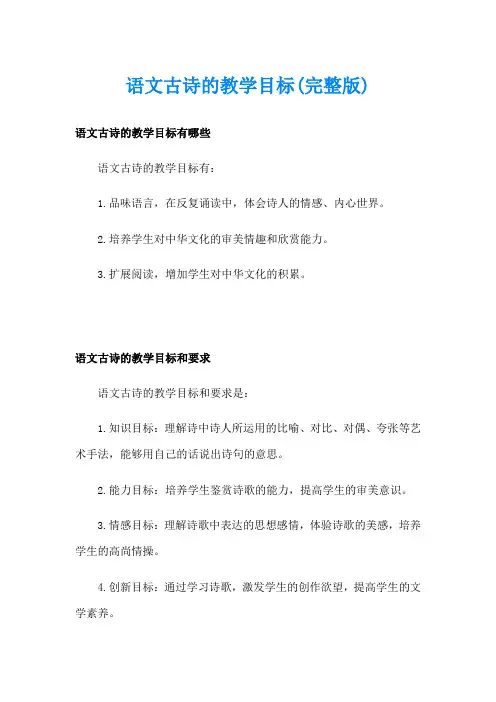 语文古诗的教学目标(完整版)

语文古诗的教学目标有哪些

语文古诗的教学目标有：

1.品味语言，在反复诵读中，体会诗人的情感、内心世界。

2.培养学生对中华文化的审美情趣和欣赏能力。

3.扩展阅读，增加学生对中华文化的积累。

语文古诗的教学目标和要求

语文古诗的教学目标和要求是：

1.知识目标：理解诗中诗人所运用的比喻、对比、对偶、夸张等艺术手法，能够用自己的话说出诗句的意思。

2.能力目标：培养学生鉴赏诗歌的能力，提高学生的审美意识。

3.情感目标：理解诗歌中表达的思想感情，体验诗歌的美感，培养学生的高尚情操。

4.创新目标：通过学习诗歌，激发学生的创作欲望，提高学生的文学素养。